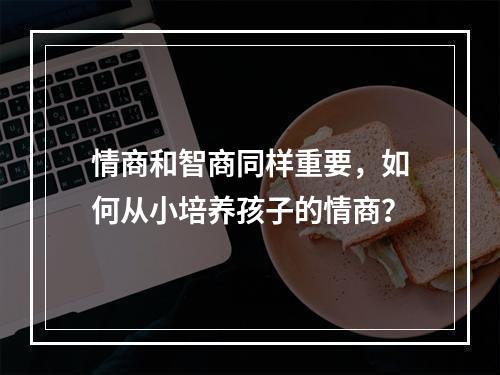 情商和智商同样重要，如何从小培养孩子的情商？